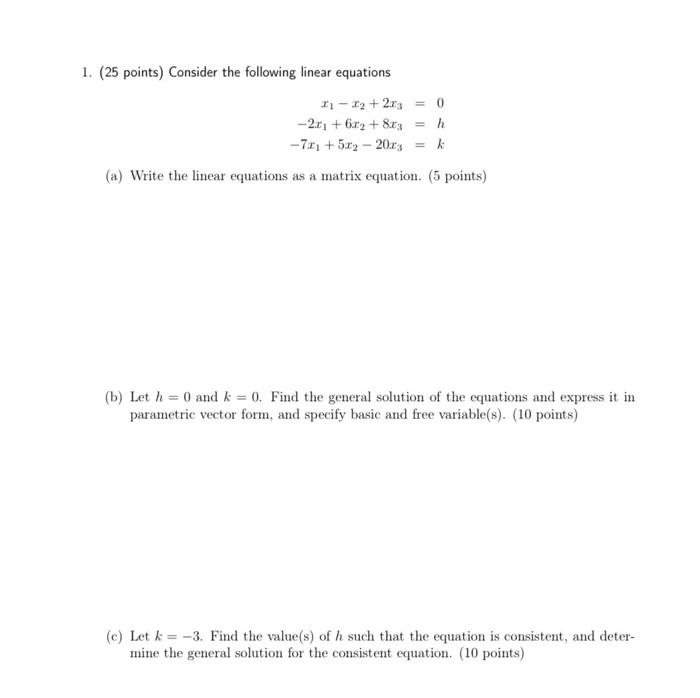 1. (25 points) Consider the following linear equations

$x_1 - x_2 + 2x_3 = 0$
$-2x_1 + 6x_2 + 8x_3 = h$
$-7x_1 + 5x_2 - 20x_3 = k$

(a) Write the linear equations as a matrix equation. (5 points)

(b) Let $h = 0$ and $k = 0$. Find the general solution of the equations and express it in parametric vector form, and specify basic and free variable(s). (10 points)

(c) Let $k = -3$. Find the value(s) of $h$ such that the equation is consistent, and determine the general solution for the consistent equation. (10 points)